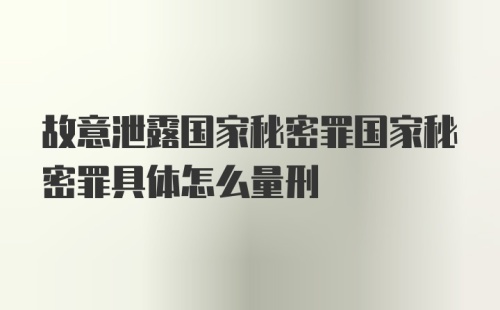 故意泄露国家秘密罪国家秘密罪具体怎么量刑